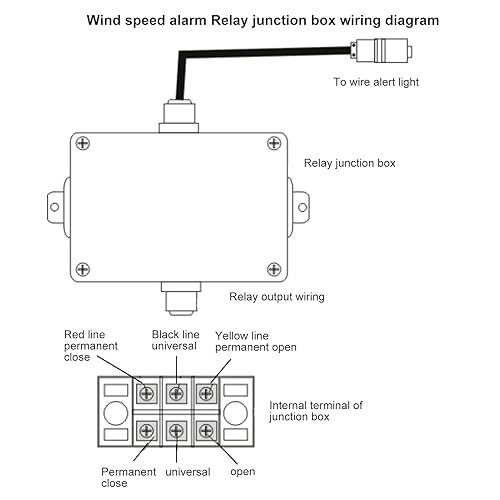 Wind speed alarm Relay junction box wiring diagram

To wire alert light

Relay junction box

Relay output wiring

Red line permanent close

Black line universal

Yellow line permanent open

Internal terminal of junction box

Permanent close

universal

open